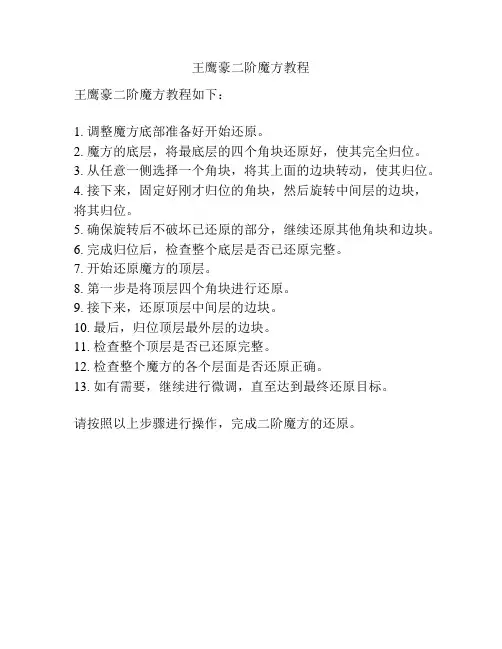 王鹰豪二阶魔方教程

王鹰豪二阶魔方教程如下：

1. 调整魔方底部准备好开始还原。
2. 魔方的底层，将最底层的四个角块还原好，使其完全归位。
3. 从任意一侧选择一个角块，将其上面的边块转动，使其归位。
4. 接下来，固定好刚才归位的角块，然后旋转中间层的边块，将其归位。
5. 确保旋转后不破坏已还原的部分，继续还原其他角块和边块。
6. 完成归位后，检查整个底层是否已还原完整。
7. 开始还原魔方的顶层。
8. 第一步是将顶层四个角块进行还原。
9. 接下来，还原顶层中间层的边块。
10. 最后，归位顶层最外层的边块。
11. 检查整个顶层是否已还原完整。
12. 检查整个魔方的各个层面是否还原正确。
13. 如有需要，继续进行微调，直至达到最终还原目标。

请按照以上步骤进行操作，完成二阶魔方的还原。